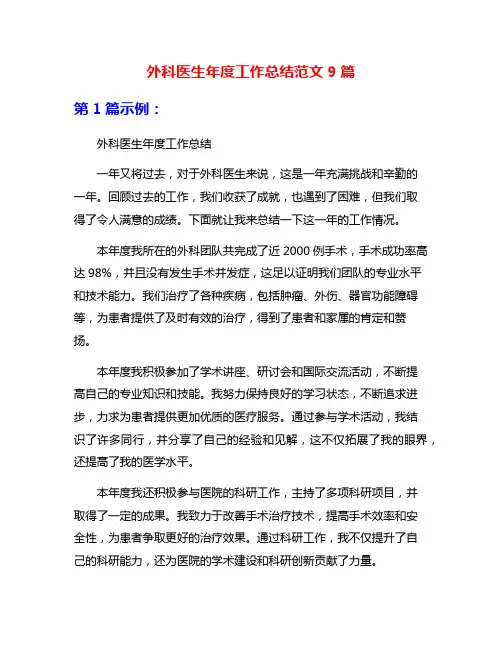 外科医生年度工作总结范文 9 篇

第 1 篇示例：

外科医生年度工作总结

一年又将过去，对于外科医生来说，这是一年充满挑战和辛勤的一年。回顾过去的工作，我们收获了成就，也遇到了困难，但我们取得了令人满意的成绩。下面就让我来总结一下这一年的工作情况。

本年度我所在的外科团队共完成了近 2000 例手术，手术成功率高达 98%，并且没有发生手术并发症，这足以证明我们团队的专业水平和技术能力。我们治疗了各种疾病，包括肿瘤、外伤、器官功能障碍等，为患者提供了及时有效的治疗，得到了患者和家属的肯定和赞扬。

本年度我积极参加了学术讲座、研讨会和国际交流活动，不断提高自己的专业知识和技能。我努力保持良好的学习状态，不断追求进步，力求为患者提供更加优质的医疗服务。通过参与学术活动，我结识了许多同行，并分享了自己的经验和见解，这不仅拓展了我的眼界，还提高了我的医学水平。

本年度我还积极参与医院的科研工作，主持了多项科研项目，并取得了一定的成果。我致力于改善手术治疗技术，提高手术效率和安全性，为患者争取更好的治疗效果。通过科研工作，我不仅提升了自己的科研能力，还为医院的学术建设和科研创新贡献了力量。